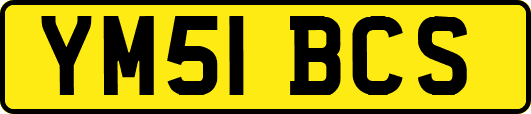 YM51 BCS